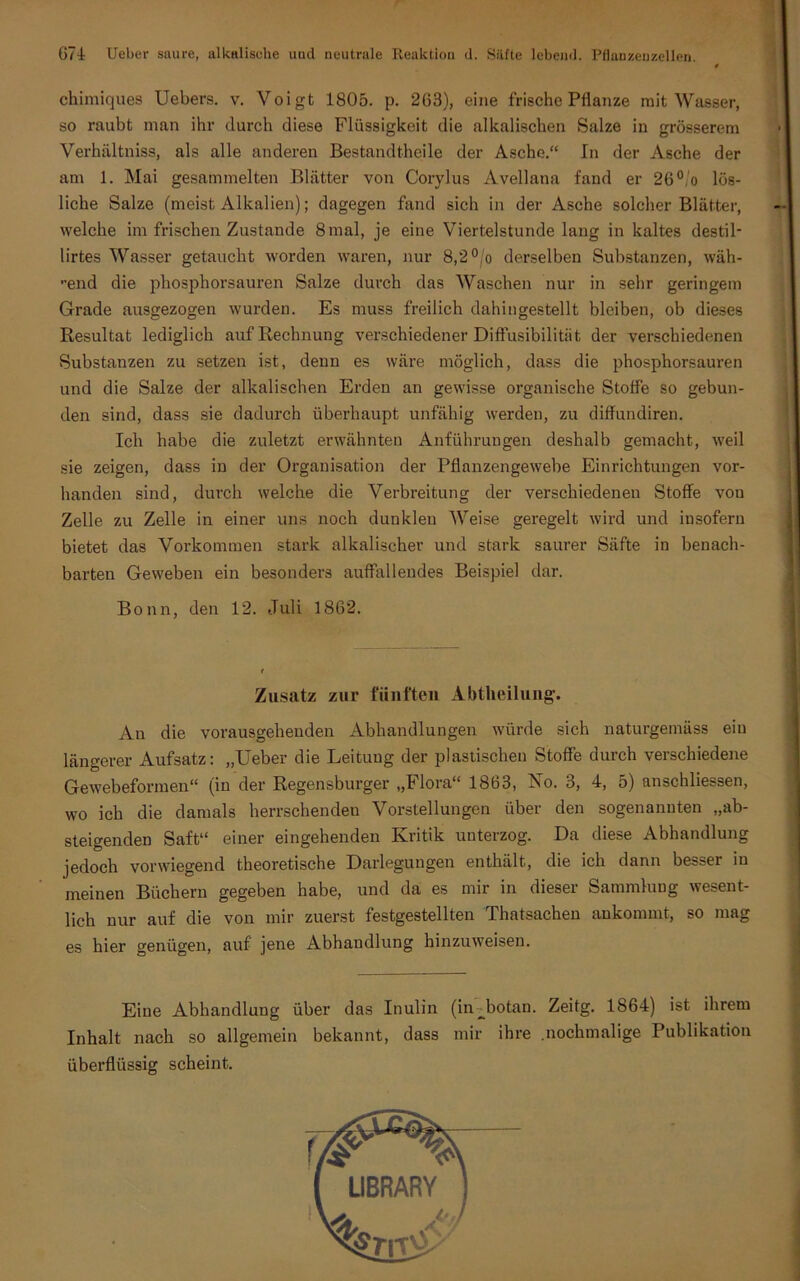 674 Ueber saure, alkalische und neutrale Reaktion d. Säfte lebend. Pflanzenzellen.

chimiques Uebers. v. Voigt 1805. p. 263), eine frische Pflanze mit Wasser, so raubt man ihr durch diese Flüssigkeit die alkalischen Salze in grösserem Verhältniss, als alle anderen Bestandtheile der Asche.“ In der Asche der am 1. Mai gesammelten Blätter von Corylus Avellana fand er 26% lösliche Salze (meist Alkalien); dagegen fand sich in der Asche solcher Blätter, welche im frischen Zustande 8mal, je eine Viertelstunde lang in kaltes destillirtes Wasser getaucht worden waren, nur 8,2% derselben Substanzen, während die phosphorsauren Salze durch das Waschen nur in sehr geringem Grade ausgezogen wurden. Es muss freilich dahingestellt bleiben, ob dieses Resultat lediglich auf Rechnung verschiedener Diffusibilität der verschiedenen Substanzen zu setzen ist, denn es wäre möglich, dass die phosphorsauren und die Salze der alkalischen Erden an gewisse organische Stoffe so gebunden sind, dass sie dadurch überhaupt unfähig werden, zu diffundiren.

Ich habe die zuletzt erwähnten Anführungen deshalb gemacht, weil sie zeigen, dass in der Organisation der Pflanzengewebe Einrichtungen vorhanden sind, durch welche die Verbreitung der verschiedenen Stoffe von Zelle zu Zelle in einer uns noch dunklen Weise geregelt wird und insofern bietet das Vorkommen stark alkalischer und stark saurer Säfte in benachbarten Geweben ein besonders auffallendes Beispiel dar.

Bonn, den 12. Juli 1862.

Zusatz zur fünften Abtheilung.

An die vorausgehenden Abhandlungen würde sich naturgemäss ein längerer Aufsatz: „Ueber die Leitung der plastischen Stoffe durch verschiedene Gewebeformen“ (in der Regensburger „Flora“ 1863, No. 3, 4, 5) anschliessen, wo ich die damals herrschenden Vorstellungen über den sogenannten „absteigenden Saft“ einer eingehenden Kritik unterzog. Da diese Abhandlung jedoch vorwiegend theoretische Darlegungen enthält, die ich dann besser in meinen Büchern gegeben habe, und da es mir in dieser Sammlung wesentlich nur auf die von mir zuerst festgestellten Thatsachen ankommt, so mag es hier genügen, auf jene Abhandlung hinzuweisen.

Eine Abhandlung über das Inulin (in botan. Zeitg. 1864) ist ihrem Inhalt nach so allgemein bekannt, dass mir ihre nochmalige Publikation überflüssig scheint.

LIBRARY